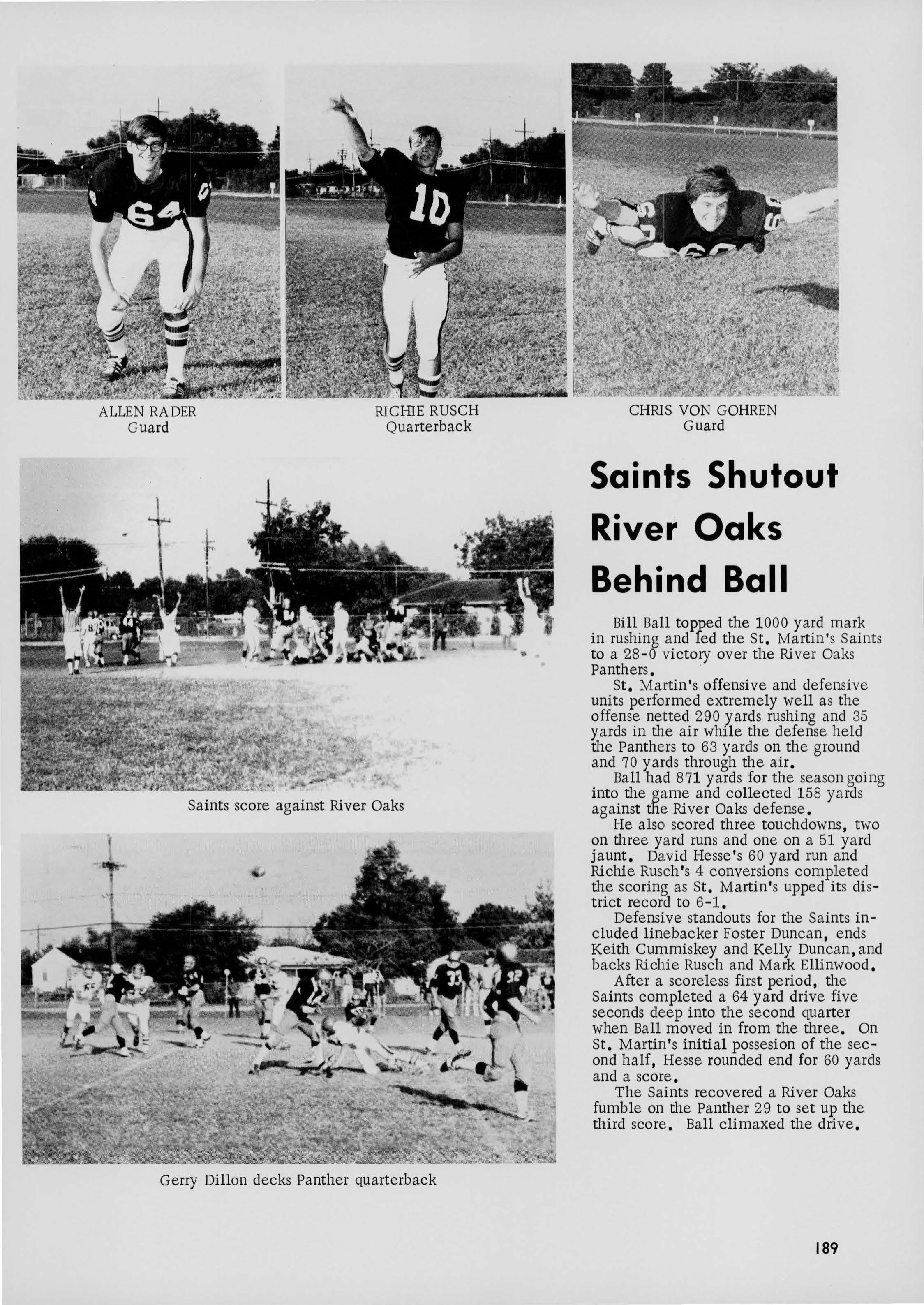 ALLEN RADER
Guard

RICHIE RUSCH
Quarterback

CHRIS VON GOHREN
Guard

Saints score against River Oaks

Gerry Dillon decks Panther quarterback

Saints Shutout River Oaks Behind Ball

Bill Ball topped the 1000 yard mark in rushing and led the St. Martin's Saints to a 28-0 victory over the River Oaks Panthers.

St. Martin's offensive and defensive units performed extremely well as the offense netted 290 yards rushing and 35 yards in the air while the defense held the Panthers to 63 yards on the ground and 70 yards through the air.

Ball had 871 yards for the season going into the game and collected 158 yards against the River Oaks defense.

He also scored three touchdowns, two on three yard runs and one on a 51 yard jaunt. David Hesse's 60 yard run and Richie Rusch's 4 conversions completed the scoring as St. Martin's upped its district record to 6-1.

Defensive standouts for the Saints included linebacker Foster Duncan, ends Keith Cummiskey and Kelly Duncan, and backs Richie Rusch and Mark Ellinwood.

After a scoreless first period, the Saints completed a 64 yard drive five seconds deep into the second quarter when Ball moved in from the three. On St. Martin's initial possesion of the second half, Hesse rounded end for 60 yards and a score.

The Saints recovered a River Oaks fumble on the Panther 29 to set up the third score. Ball climaxed the drive.

189